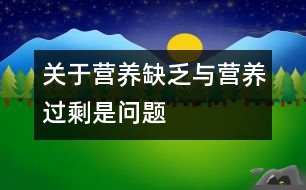 关于营养缺乏与营养过剩是问题